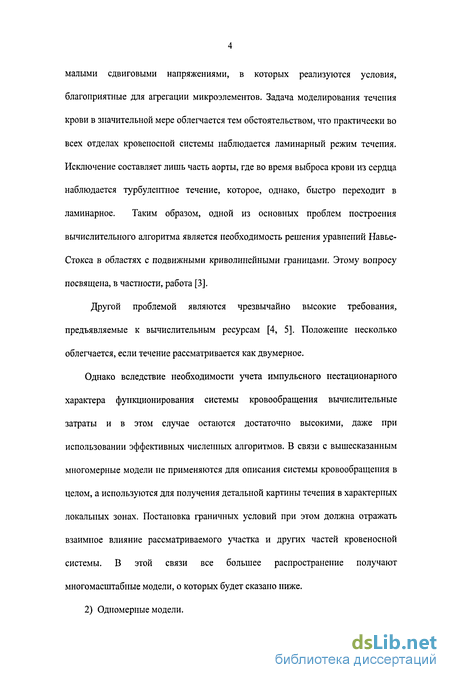 4

малыми сдвиговыми напряжениями, в которых реализуются условия, благоприятные для агрегации микроэлементов. Задача моделирования течения крови в значительной мере облегчается тем обстоятельством, что практически во всех отделах кровеносной системы наблюдается ламинарный режим течения. Исключение составляет лишь часть аорты, где во время выброса крови из сердца наблюдается турбулентное течение, которое, однако, быстро переходит в ламинарное. Таким образом, одной из основных проблем построения вычислительного алгоритма является необходимость решения уравнений Навье-Стокса в областях с подвижными криволинейными границами. Этому вопросу посвящена, в частности, работа [3].

Другой проблемой являются чрезвычайно высокие требования, предъявляемые к вычислительным ресурсам [4, 5]. Положение несколько облегчается, если течение рассматривается как двумерное.

Однако вследствие необходимости учета импульсного нестационарного характера функционирования системы кровообращения вычислительные затраты и в этом случае остаются достаточно высокими, даже при использовании эффективных численных алгоритмов. В связи с вышесказанным многомерные модели не применяются для описания системы кровообращения в целом, а используются для получения детальной картины течения в характерных локальных зонах. Постановка граничных условий при этом должна отражать взаимное влияние рассматриваемого участка и других частей кровеносной системы. В этой связи все большее распространение получают многомасштабные модели, о которых будет сказано ниже.

2) Одномерные модели.

dsLib.net
библиотека диссертаций